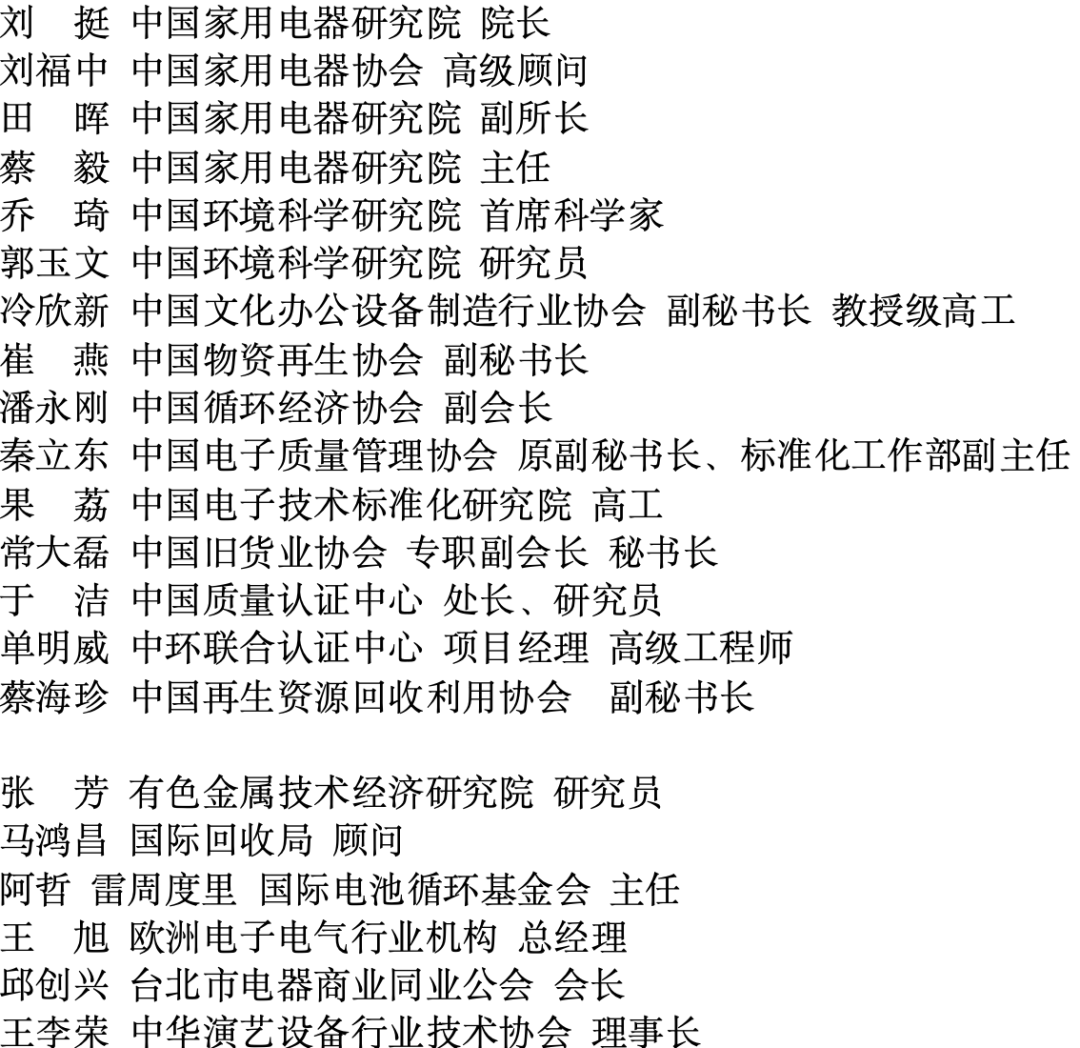 刘　挺 中国家用电器研究院 院长
刘福中 中国家用电器协会 高级顾问
田　晖 中国家用电器研究院 副所长
蔡　毅 中国家用电器研究院 主任
乔　琦 中国环境科学研究院 首席科学家
郭玉文 中国环境科学研究院 研究员
冷欣新 中国文化办公设备制造行业协会 副秘书长 教授级高工
崔　燕 中国物资再生协会 副秘书长
潘永刚 中国循环经济协会 副会长
秦立东 中国电子质量管理协会 原副秘书长、标准化工作部副主任
果　荔 中国电子技术标准化研究院 高工
常大磊 中国旧货业协会 专职副会长 秘书长
于　洁 中国质量认证中心 处长、研究员
单明威 中环联合认证中心 项目经理 高级工程师
蔡海珍 中国再生资源回收利用协会　副秘书长

张　芳 有色金属技术经济研究院 研究员
马鸿昌 国际回收局 顾问
阿哲 雷周度里 国际电池循环基金会 主任
王　旭 欧洲电子电气行业机构 总经理
邱创兴 台北市电器商业同业公会 会长
王李荣 中华演艺设备行业技术协会 理事长